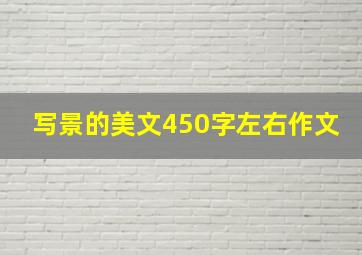 写景的美文450字左右作文